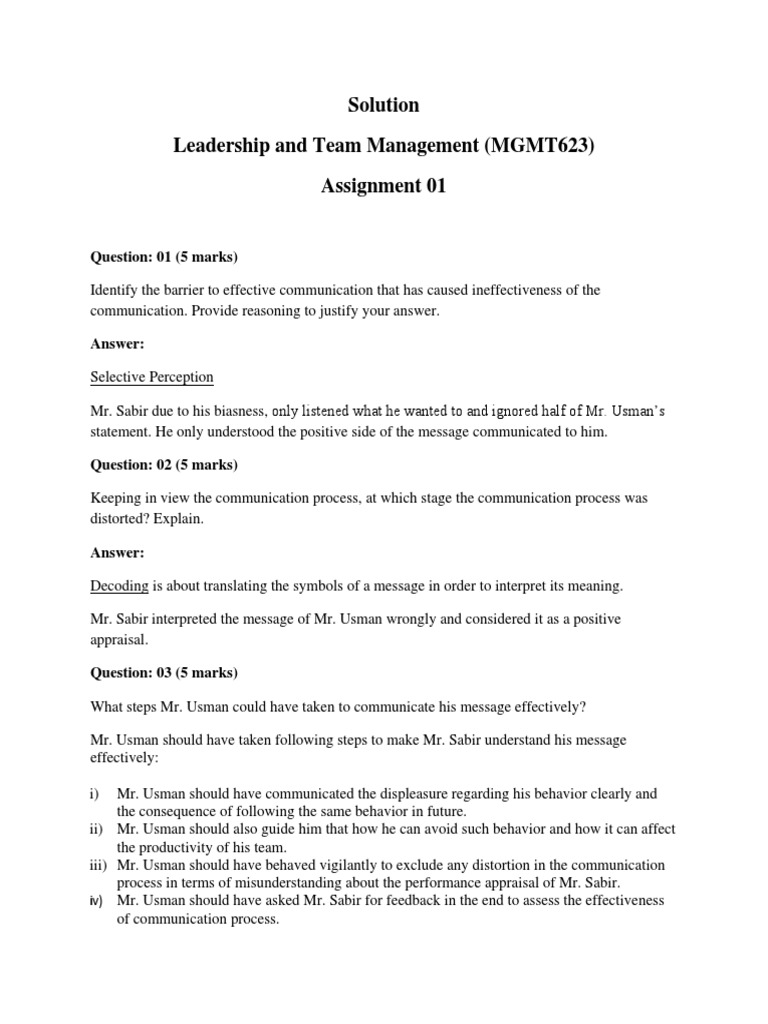 Solution

Leadership and Team Management (MGMT623)

Assignment 01

Question: 01 (5 marks)

Identify the barrier to effective communication that has caused ineffectiveness of the communication. Provide reasoning to justify your answer.

Answer:

Selective Perception

Mr. Sabir due to his biasness, only listened what he wanted to and ignored half of Mr. Usman's statement. He only understood the positive side of the message communicated to him.

Question: 02 (5 marks)

Keeping in view the communication process, at which stage the communication process was distorted? Explain.

Answer:

Decoding is about translating the symbols of a message in order to interpret its meaning.

Mr. Sabir interpreted the message of Mr. Usman wrongly and considered it as a positive appraisal.

Question: 03 (5 marks)

What steps Mr. Usman could have taken to communicate his message effectively?

Mr. Usman should have taken following steps to make Mr. Sabir understand his message effectively:

i) Mr. Usman should have communicated the displeasure regarding his behavior clearly and the consequence of following the same behavior in future.
ii) Mr. Usman should also guide him that how he can avoid such behavior and how it can affect the productivity of his team.
iii) Mr. Usman should have behaved vigilantly to exclude any distortion in the communication process in terms of misunderstanding about the performance appraisal of Mr. Sabir.
iv) Mr. Usman should have asked Mr. Sabir for feedback in the end to assess the effectiveness of communication process.